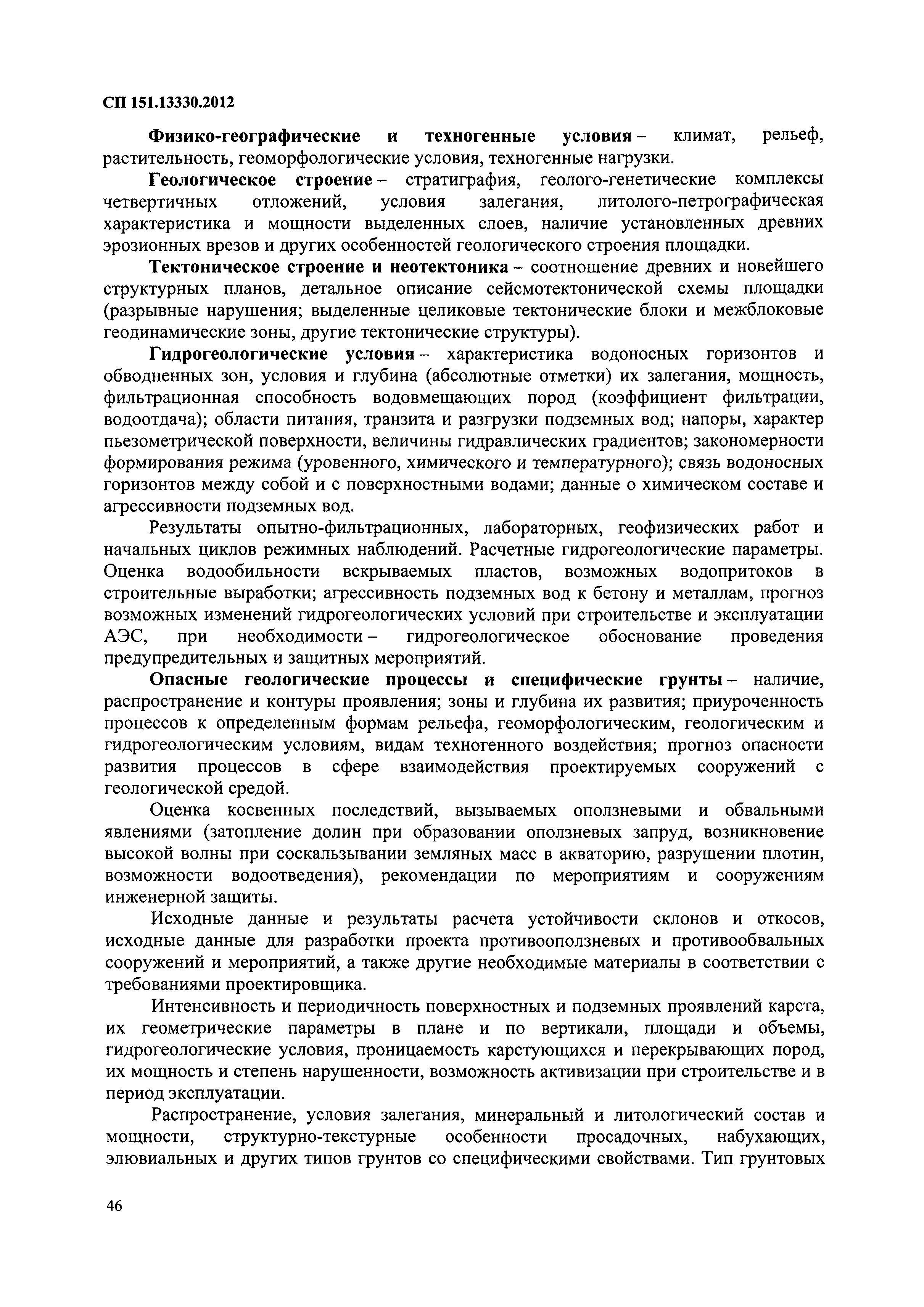 СП 151.13330.2012

Физико-географические и техногенные условия – климат, рельеф, растительность, геоморфологические условия, техногенные нагрузки.

Геологическое строение – стратиграфия, геолого-генетические комплексы четвертичных отложений, условия залегания, литолого-петрографическая характеристика и мощности выделенных слоев, наличие установленных древних эрозионных врезов и других особенностей геологического строения площадки.

Тектоническое строение и неотектоника – соотношение древних и новейшего структурных планов, детальное описание сейсмотектонической схемы площадки (разрывные нарушения; выделенные целиковые тектонические блоки и межблоковые геодинамические зоны, другие тектонические структуры).

Гидрогеологические условия – характеристика водоносных горизонтов и обводненных зон, условия и глубина (абсолютные отметки) их залегания, мощность, фильтрационная способность водовмещающих пород (коэффициент фильтрации, водоотдача); области питания, транзита и разгрузки подземных вод; напоры, характер пьезометрической поверхности, величины гидравлических градиентов; закономерности формирования режима (уровенного, химического и температурного); связь водоносных горизонтов между собой и с поверхностными водами; данные о химическом составе и агрессивности подземных вод.

Результаты опытно-фильтрационных, лабораторных, геофизических работ и начальных циклов режимных наблюдений. Расчетные гидрогеологические параметры. Оценка водообильности вскрываемых пластов, возможных водопритоков в строительные выработки; агрессивность подземных вод к бетону и металлам, прогноз возможных изменений гидрогеологических условий при строительстве и эксплуатации АЭС, при необходимости – гидрогеологическое обоснование проведения предупредительных и защитных мероприятий.

Опасные геологические процессы и специфические грунты – наличие, распространение и контуры проявления; зоны и глубина их развития; приуроченность процессов к определенным формам рельефа, геоморфологическим, геологическим и гидрогеологическим условиям, видам техногенного воздействия; прогноз опасности развития процессов в сфере взаимодействия проектируемых сооружений с геологической средой.

Оценка косвенных последствий, вызываемых оползневыми и обвальными явлениями (затопление долин при образовании оползневых запруд, возникновение высокой волны при соскальзывании земляных масс в акваторию, разрушении плотин, возможности водоотведения), рекомендации по мероприятиям и сооружениям инженерной защиты.

Исходные данные и результаты расчета устойчивости склонов и откосов, исходные данные для разработки проекта противооползневых и противообвальных сооружений и мероприятий, а также другие необходимые материалы в соответствии с требованиями проектировщика.

Интенсивность и периодичность поверхностных и подземных проявлений карста, их геометрические параметры в плане и по вертикали, площади и объемы, гидрогеологические условия, проницаемость карстующихся и перекрывающих пород, их мощность и степень нарушенности, возможность активизации при строительстве и в период эксплуатации.

Распространение, условия залегания, минеральный и литологический состав и мощности, структурно-текстурные особенности просадочных, набухающих, элювиальных и других типов грунтов со специфическими свойствами. Тип грунтовых

46